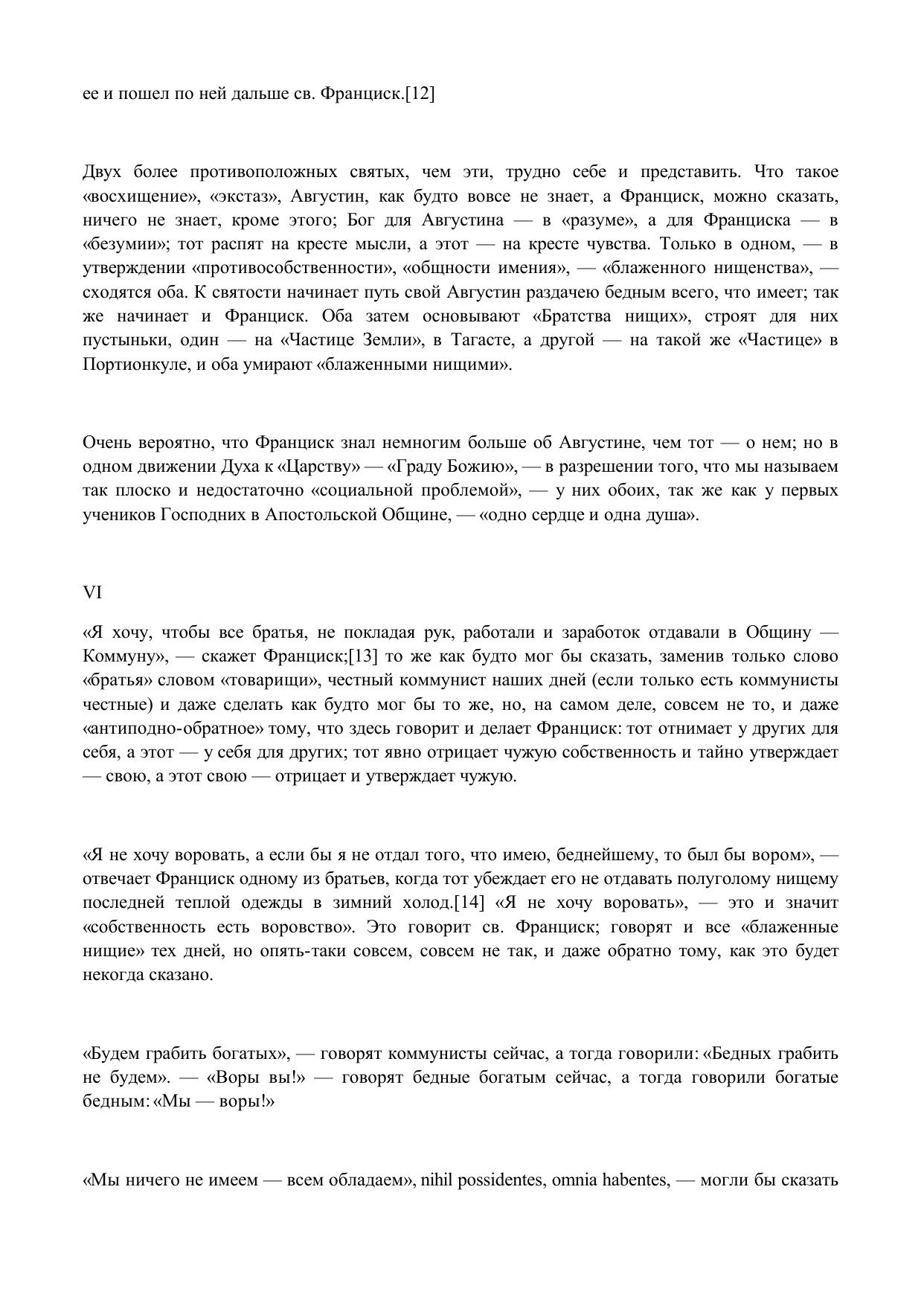 ее и пошел по ней дальше св. Франциск.[12]

Двух более противоположных святых, чем эти, трудно себе и представить. Что такое «восхищение», «экстаз», Августин, как будто вовсе не знает, а Франциск, можно сказать, ничего не знает, кроме этого; Бог для Августина — в «разуме», а для Франциска — в «безумии»; тот распят на кресте мысли, а этот — на кресте чувства. Только в одном, — в утверждении «противособственности», «общности имения», — «блаженного нищенства», — сходятся оба. К святости начинает путь свой Августин раздачею бедным всего, что имеет; так же начинает и Франциск. Оба затем основывают «Братства нищих», строят для них пустыньки, один — на «Частице Земли», в Тагасте, а другой — на такой же «Частице» в Портионкуле, и оба умирают «блаженными нищими».

Очень вероятно, что Франциск знал немногим больше об Августине, чем тот — о нем; но в одном движении Духа к «Царству» — «Граду Божию», — в разрешении того, что мы называем так плоско и недостаточно «социальной проблемой», — у них обоих, так же как у первых учеников Господних в Апостольской Общине, — «одно сердце и одна душа».

VI

«Я хочу, чтобы все братья, не покладая рук, работали и заработок отдавали в Общину — Коммуну», — скажет Франциск;[13] то же как будто мог бы сказать, заменив только слово «братья» словом «товарищи», честный коммунист наших дней (если только есть коммунисты честные) и даже сделать как будто мог бы то же, но, на самом деле, совсем не то, и даже «антиподно-обратное» тому, что здесь говорит и делает Франциск: тот отнимает у других для себя, а этот — у себя для других; тот явно отрицает чужую собственность и тайно утверждает — свою, а этот свою — отрицает и утверждает чужую.

«Я не хочу воровать, а если бы я не отдал того, что имею, беднейшему, то был бы вором», — отвечает Франциск одному из братьев, когда тот убеждает его не отдавать полуголому нищему последней теплой одежды в зимний холод.[14] «Я не хочу воровать», — это и значит «собственность есть воровство». Это говорит св. Франциск; говорят и все «блаженные нищие» тех дней, но опять-таки совсем, совсем не так, и даже обратно тому, как это будет некогда сказано.

«Будем грабить богатых», — говорят коммунисты сейчас, а тогда говорили: «Бедных грабить не будем». — «Воры вы!» — говорят бедные богатым сейчас, а тогда говорили богатые бедным: «Мы — воры!»

«Мы ничего не имеем — всем обладаем», nihil possidentes, omnia habentes, — могли бы сказать